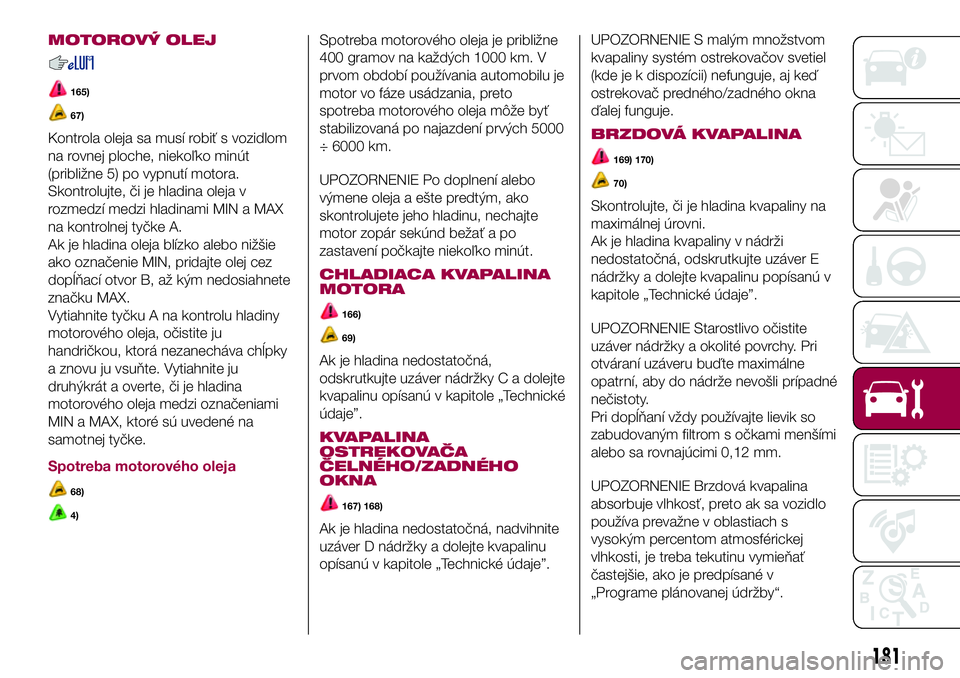 MOTOROVÝ OLEJ

165)

67)

Kontrola oleja sa musí robiť s vozidlom na rovnej ploche, niekoľko minút (približne 5) po vypnutí motora. Skontrolujte, či je hladina oleja v rozmedzí medzi hladinami MIN a MAX na kontrolnej tyčke A.
Ak je hladina oleja blízko alebo nižšie ako označenie MIN, pridajte olej cez dopĺňací otvor B, až kým nedosiahnete značku MAX.
Vytiahnite tyčku A na kontrolu hladiny motorového oleja, očistite ju handričkou, ktorá nezanecháva chĺpky a znovu ju vsuňte. Vytiahnite ju druhýkrát a overte, či je hladina motorového oleja medzi označeniami MIN a MAX, ktoré sú uvedené na samotnej tyčke.

Spotreba motorového oleja

68)

4)

Spotreba motorového oleja je približne 400 gramov na každých 1000 km. V prvom období používania automobilu je motor vo fáze usádzania, preto spotreba motorového oleja môže byť stabilizovaná po najazdení prvých 5000 ÷ 6000 km.

UPOZORNENIE Po doplnení alebo výmene oleja a ešte predtým, ako skontrolujete jeho hladinu, nechajte motor zopár sekúnd bežať a po zastavení počkajte niekoľko minút.

CHLADIACA KVAPALINA MOTORA

166)

69)

Ak je hladina nedostatočná, odskrutkujte uzáver nádržky C a dolejte kvapalinu opísanú v kapitole „Technické údaje”.

KVAPALINA OSTREKOVAČA ČELNÉHO/ZADNÉHO OKNA

167) 168)

Ak je hladina nedostatočná, nadvihnite uzáver D nádržky a dolejte kvapalinu opísanú v kapitole „Technické údaje”.

UPOZORNENIE S malým množstvom kvapaliny systém ostrekovačov svetiel (kde je k dispozícii) nefunguje, aj keď ostrekovač predného/zadného okna ďalej funguje.

BRZDOVÁ KVAPALINA

169) 170)

70)

Skontrolujte, či je hladina kvapaliny na maximálnej úrovni.
Ak je hladina kvapaliny v nádrži nedostatočná, odskrutkujte uzáver E nádržky a dolejte kvapalinu popísanú v kapitole „Technické údaje”.

UPOZORNENIE Starostlivo očistite uzáver nádržky a okolité povrchy. Pri otváraní uzáveru buďte maximálne opatrní, aby do nádrže nevošli prípadné nečistoty.
Pri dopĺňaní vždy používajte lievik so zabudovaným filtrom s očkami menšími alebo sa rovnajúcimi 0,12 mm.

UPOZORNENIE Brzdová kvapalina absorbuje vlhkosť, preto ak sa vozidlo používa prevažne v oblastiach s vysokým percentom atmosférickej vlhkosti, je treba tekutinu vymieňať častejšie, ako je predpísané v „Programe plánovanej údržby“.

181

carmanualsonline.info